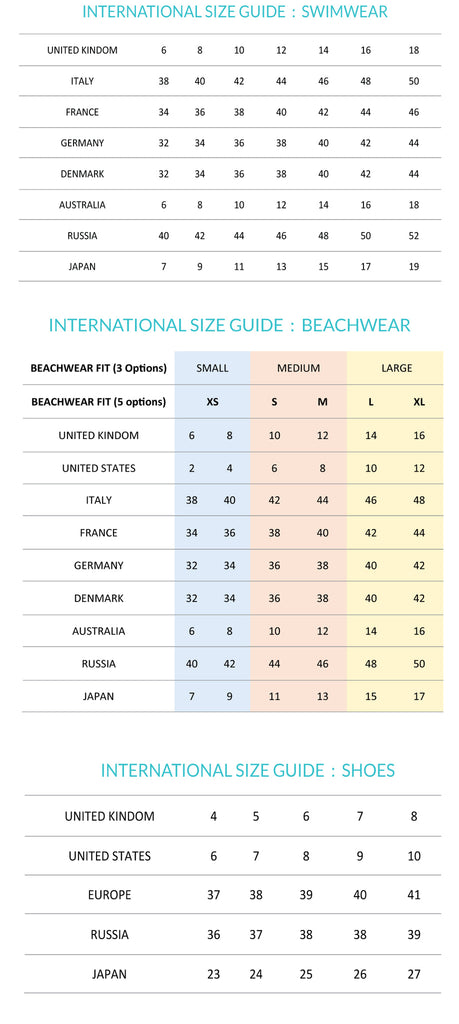 INTERNATIONAL SIZE GUIDE : SWIMWEAR

| UNITED KINDOM | 6 | 8 | 10 | 12 | 14 | 16 | 18 |
|---|---|---|---|---|---|---|---|
| ITALY | 38 | 40 | 42 | 44 | 46 | 48 | 50 |
| FRANCE | 34 | 36 | 38 | 40 | 42 | 44 | 46 |
| GERMANY | 32 | 34 | 36 | 38 | 40 | 42 | 44 |
| DENMARK | 32 | 34 | 36 | 38 | 40 | 42 | 44 |
| AUSTRALIA | 6 | 8 | 10 | 12 | 14 | 16 | 18 |
| RUSSIA | 40 | 42 | 44 | 46 | 48 | 50 | 52 |
| JAPAN | 7 | 9 | 11 | 13 | 15 | 17 | 19 |

INTERNATIONAL SIZE GUIDE : BEACHWEAR

| BEACHWEAR FIT (3 Options) | SMALL | | MEDIUM | | LARGE | |
|---|---|---|---|---|---|---|
| BEACHWEAR FIT (5 options) | XS | | S | M | L | XL |
| UNITED KINDOM | 6 | 8 | 10 | 12 | 14 | 16 |
| UNITED STATES | 2 | 4 | 6 | 8 | 10 | 12 |
| ITALY | 38 | 40 | 42 | 44 | 46 | 48 |
| FRANCE | 34 | 36 | 38 | 40 | 42 | 44 |
| GERMANY | 32 | 34 | 36 | 38 | 40 | 42 |
| DENMARK | 32 | 34 | 36 | 38 | 40 | 42 |
| AUSTRALIA | 6 | 8 | 10 | 12 | 14 | 16 |
| RUSSIA | 40 | 42 | 44 | 46 | 48 | 50 |
| JAPAN | 7 | 9 | 11 | 13 | 15 | 17 |

INTERNATIONAL SIZE GUIDE : SHOES

| UNITED KINDOM | 4 | 5 | 6 | 7 | 8 |
|---|---|---|---|---|---|
| UNITED STATES | 6 | 7 | 8 | 9 | 10 |
| EUROPE | 37 | 38 | 39 | 40 | 41 |
| RUSSIA | 36 | 37 | 38 | 38 | 39 |
| JAPAN | 23 | 24 | 25 | 26 | 27 |